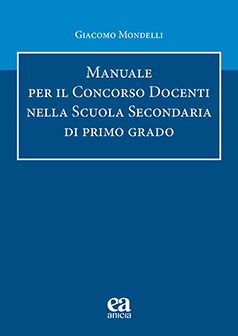 Giacomo Mondelli

Manuale per il Concorso Docenti nella Scuola Secondaria di primo grado

ea
anicia